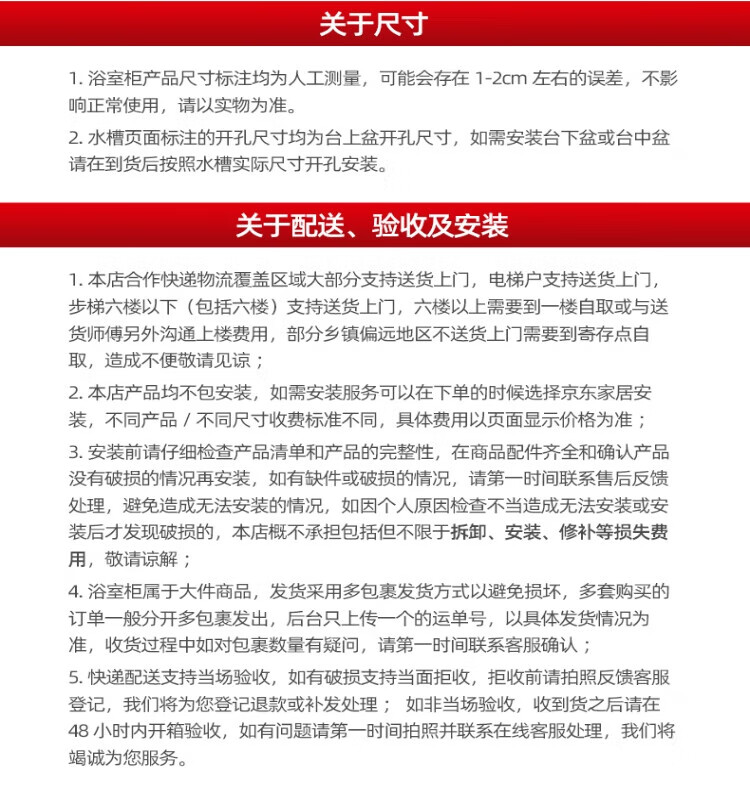 关于尺寸

1. 浴室柜产品尺寸标注均为人工测量，可能会存在 1-2cm 左右的误差，不影响正常使用，请以实物为准。

2. 水槽页面标注的开孔尺寸均为台上盆开孔尺寸，如需安装台下盆或台中盆请在到货后按照水槽实际尺寸开孔安装。

关于配送、验收及安装

1. 本店合作快递物流覆盖区域大部分支持送货上门，电梯户支持送货上门，步梯六楼以下（包括六楼）支持送货上门，六楼以上需要到一楼自取或与送货师傅另外沟通上楼费用，部分乡镇偏远地区不送货上门需要到寄存点自取，造成不便敬请见谅；

2. 本店产品均不包安装，如需安装服务可以在下单的时候选择京东家居安装，不同产品 / 不同尺寸收费标准不同，具体费用以页面显示价格为准；

3. 安装前请仔细检查产品清单和产品的完整性，在商品配件齐全和确认产品没有破损的情况再安装，如有缺件或破损的情况，请第一时间联系售后反馈处理，避免造成无法安装的情况，如因个人原因检查不当造成无法安装或安装后才发现破损的，本店概不承担包括但不限于拆卸、安装、修补等损失费用，敬请谅解；

4. 浴室柜属于大件商品，发货采用多包裹发货方式以避免损坏，多套购买的订单一般分开多包裹发出，后台只上传一个的运单号，以具体发货情况为准，收货过程中如对包裹数量有疑问，请第一时间联系客服确认；

5. 快递配送支持当场验收，如有破损支持当面拒收，拒收前请拍照反馈客服登记，我们将为您登记退款或补发处理； 如非当场验收，收到货之后请在 48 小时内开箱验收，如有问题请第一时间拍照并联系在线客服处理，我们将竭诚为您服务。